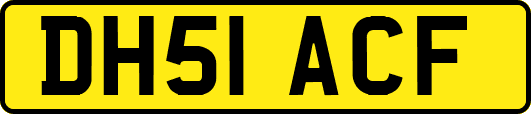 DH51 ACF